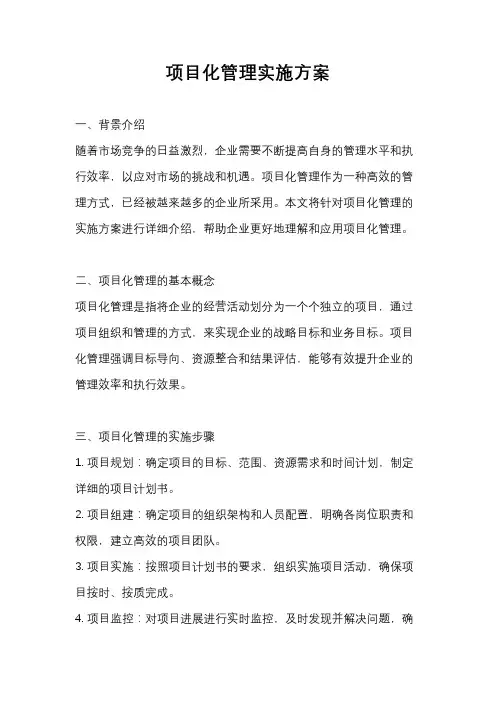 项目化管理实施方案

一、背景介绍

随着市场竞争的日益激烈，企业需要不断提高自身的管理水平和执行效率，以应对市场的挑战和机遇。项目化管理作为一种高效的管理方式，已经被越来越多的企业所采用。本文将针对项目化管理的实施方案进行详细介绍，帮助企业更好地理解和应用项目化管理。

二、项目化管理的基本概念

项目化管理是指将企业的经营活动划分为一个个独立的项目，通过项目组织和管理的方式，来实现企业的战略目标和业务目标。项目化管理强调目标导向、资源整合和结果评估，能够有效提升企业的管理效率和执行效果。

三、项目化管理的实施步骤

1. 项目规划：确定项目的目标、范围、资源需求和时间计划，制定详细的项目计划书。

2. 项目组建：确定项目的组织架构和人员配置，明确各岗位职责和权限，建立高效的项目团队。

3. 项目实施：按照项目计划书的要求，组织实施项目活动，确保项目按时、按质完成。

4. 项目监控：对项目进展进行实时监控，及时发现并解决问题，确